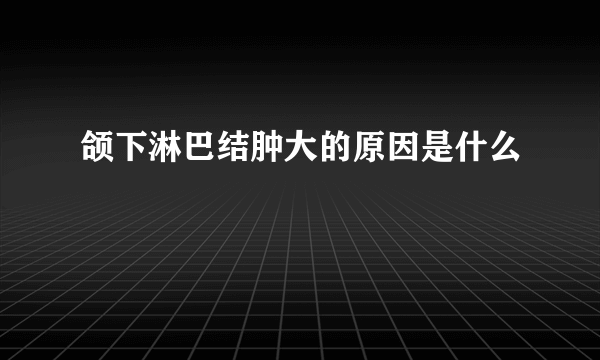 颌下淋巴结肿大的原因是什么